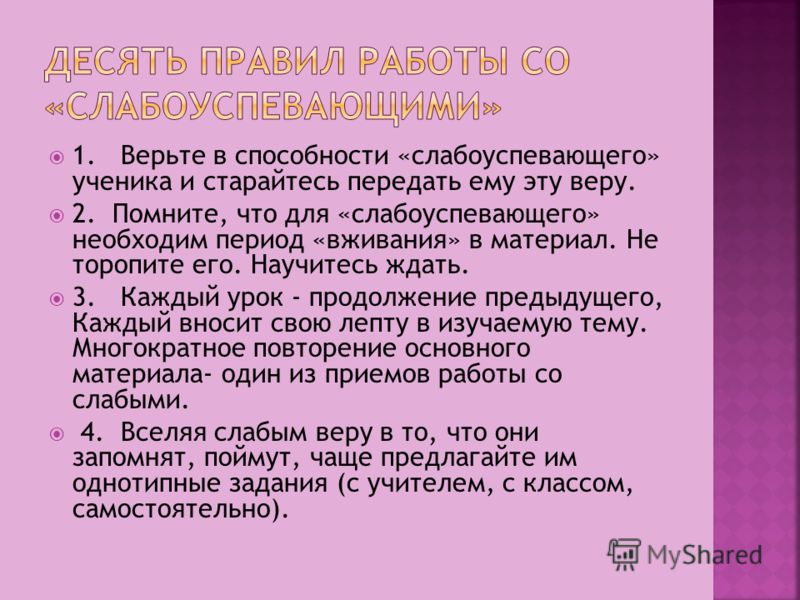 ДЕСЯТЬ ПРАВИЛ РАБОТЫ СО «СЛАБОУСПЕВАЮЩИМИ»

1. Верьте в способности «слабоуспевающего» ученика и старайтесь передать ему эту веру.

2. Помните, что для «слабоуспевающего» необходим период «вживания» в материал. Не торопите его. Научитесь ждать.

3. Каждый урок - продолжение предыдущего, Каждый вносит свою лепту в изучаемую тему. Многократное повторение основного материала- один из приемов работы со слабыми.

4. Вселяя слабым веру в то, что они запомнят, поймут, чаще предлагайте им однотипные задания (с учителем, с классом, самостоятельно).

MyShared